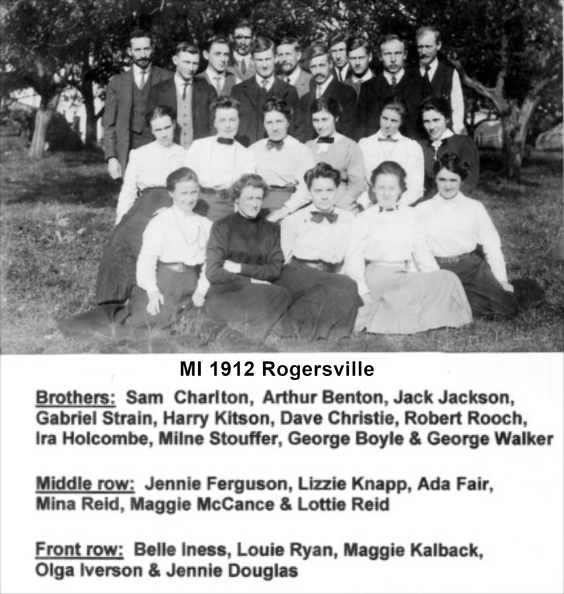 MI 1912 Rogersville

Brothers: Sam Charlton, Arthur Benton, Jack Jackson, Gabriel Strain, Harry Kitson, Dave Christie, Robert Rooch, Ira Holcombe, Milne Stouffer, George Boyle & George Walker

Middle row: Jennie Ferguson, Lizzie Knapp, Ada Fair, Mina Reid, Maggie McCance & Lottie Reid

Front row: Belle Iness, Louie Ryan, Maggie Kalback, Olga Iverson & Jennie Douglas